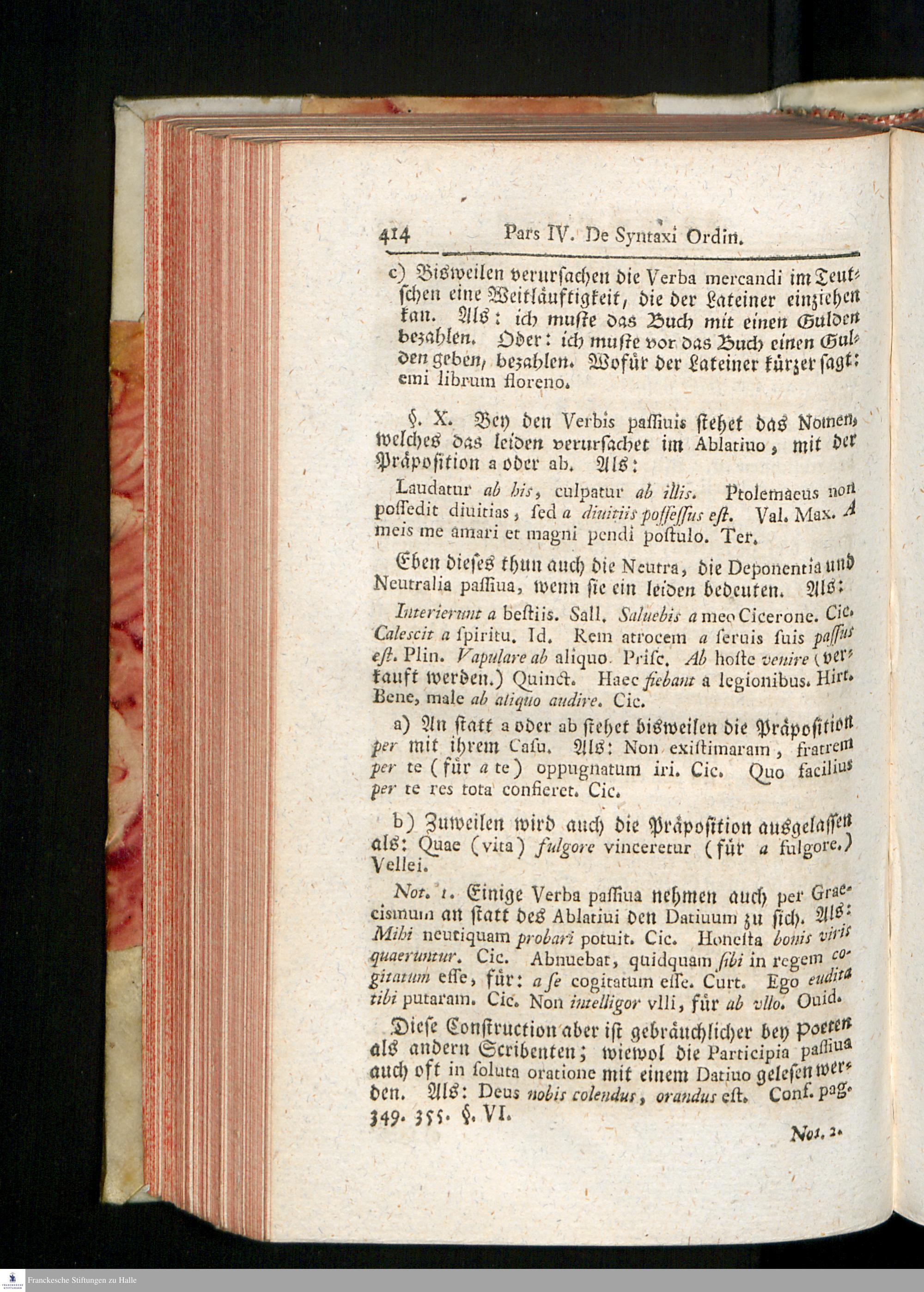 414 Pars IV. De Syntaxi Ordin.

c) Bisweilen verursachen die Verba mercandi im Teutschen eine Weitläuftigkeit, die der Lateiner einziehen kan. Als: ich muste das Buch mit einen Gulden bezahlen. Oder: ich muste vor das Buch einen Gulden geben, bezahlen. Wofür der Lateiner kürzer sagt: emi librum floreno.

§. X. Bey den Verbis passiuis stehet das Nomen, welches das leiden verursachet im Ablatiuo, mit der Präposition a oder ab. Als:

Laudatur ab his, culpatur ab illis. Ptolemaeus non possedit diuitias, sed a diuitiis possessus est. Val. Max. A meis me amari et magni pendi postulo. Ter.

Eben dieses thun auch die Neutra, die Deponentia und Neutralia passiua, wenn sie ein leiden bedeuten. Als:

Interierunt a bestiis. Sall. Saluebis a meo Cicerone. Cic. Calescit a spiritu. Id. Rem atrocem a seruis suis passus est. Plin. Vapulare ab aliquo. Prisc. Ab hoste venire (verkauft werden.) Quinct. Haec fiebant a legionibus. Hirt. Bene, male ab aliquo audire. Cic.

a) An statt a oder ab stehet bisweilen die Präposition per mit ihrem Casu. Als: Non existimaram, fratrem per te (für a te) oppugnatum iri. Cic. Quo facilius per te res tota confieret. Cic.

b) Zuweilen wird auch die Präposition ausgelassen als: Quae (vita) fulgore vinceretur (für a fulgore.) Vellei.

Not. 1. Einige Verba passiua nehmen auch per Graecismum an statt des Ablatiui den Datiuum zu sich. Als: Mihi neutiquam probari potuit. Cic. Honesta bonis viris quaeruntur. Cic. Abnuebat, quidquam sibi in regem cogitatum esse, für: a se cogitatum esse. Curt. Ego audita tibi putaram. Cic. Non intelligor vlli, für ab vllo. Ouid.

Diese Construction aber ist gebräuchlicher bey Poeten als andern Scribenten; wiewol die Participia passiua auch oft in soluta oratione mit einem Datiuo gelesen werden. Als: Deus nobis colendus, orandus est. Conf. pag. 349. 355. §. VI.

Not. 2.

Franckesche Stiftungen zu Halle